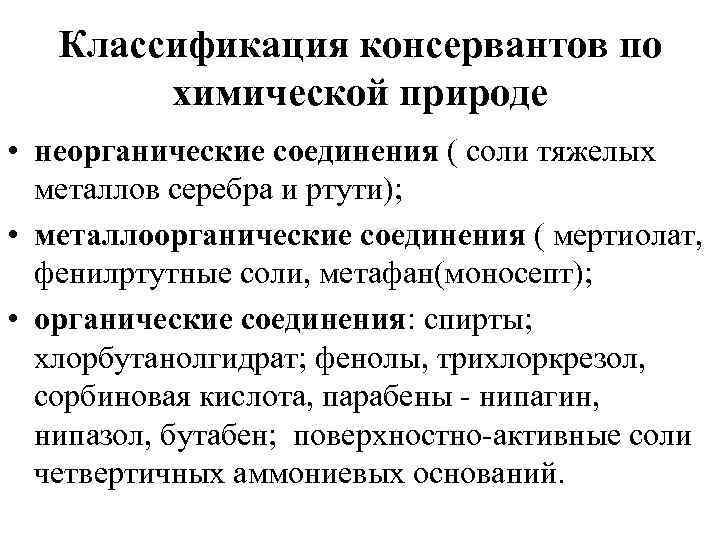 Классификация консервантов по химической природе

• неорганические соединения ( соли тяжелых металлов серебра и ртути);

• металлоорганические соединения ( мертиолат, фенилртутные соли, метафан(моносепт);

• органические соединения: спирты; хлорбутанолгидрат; фенолы, трихлоркрезол, сорбиновая кислота, парабены - нипагин, нипазол, бутабен; поверхностно-активные соли четвертичных аммониевых оснований.